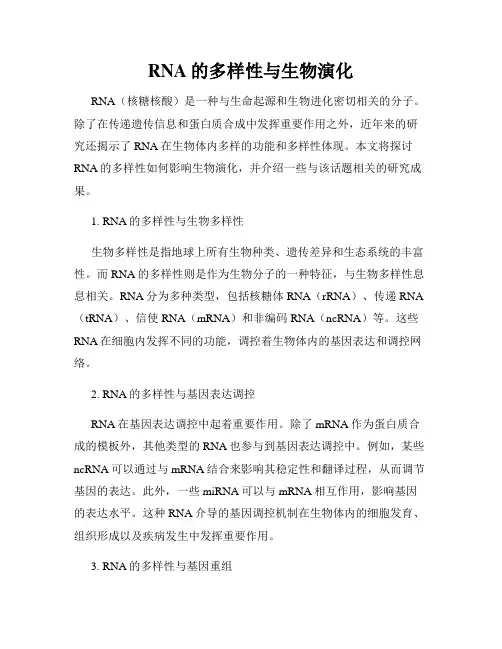 RNA 的多样性与生物演化

RNA（核糖核酸）是一种与生命起源和生物进化密切相关的分子。除了在传递遗传信息和蛋白质合成中发挥重要作用之外，近年来的研究还揭示了 RNA 在生物体内多样的功能和多样性体现。本文将探讨 RNA 的多样性如何影响生物演化，并介绍一些与该话题相关的研究成果。

1. RNA 的多样性与生物多样性

生物多样性是指地球上所有生物种类、遗传差异和生态系统的丰富性。而 RNA 的多样性则是作为生物分子的一种特征，与生物多样性息息相关。RNA 分为多种类型，包括核糖体 RNA（rRNA）、传递 RNA（tRNA）、信使 RNA（mRNA）和非编码 RNA（ncRNA）等。这些 RNA 在细胞内发挥不同的功能，调控着生物体内的基因表达和调控网络。

2. RNA 的多样性与基因表达调控

RNA 在基因表达调控中起着重要作用。除了 mRNA 作为蛋白质合成的模板外，其他类型的 RNA 也参与到基因表达调控中。例如，某些 ncRNA 可以通过与 mRNA 结合来影响其稳定性和翻译过程，从而调节基因的表达。此外，一些 miRNA 可以与 mRNA 相互作用，影响基因的表达水平。这种 RNA 介导的基因调控机制在生物体内的细胞发育、组织形成以及疾病发生中发挥重要作用。

3. RNA 的多样性与基因重组